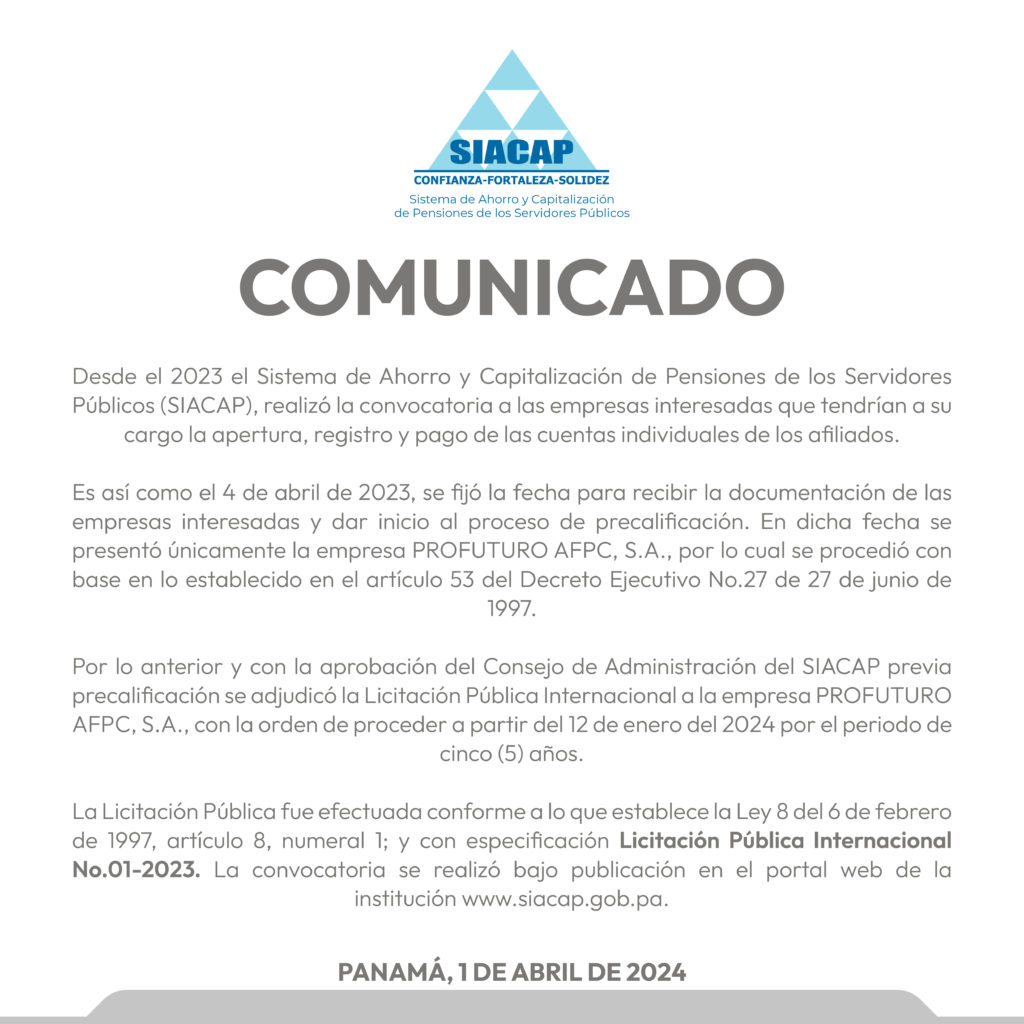 SIACAP
CONFIANZA-FORTALEZA-SOLIDEZ
Sistema de Ahorro y Capitalización de Pensiones de los Servidores Públicos

COMUNICADO

Desde el 2023 el Sistema de Ahorro y Capitalización de Pensiones de los Servidores Públicos (SIACAP), realizó la convocatoria a las empresas interesadas que tendrían a su cargo la apertura, registro y pago de las cuentas individuales de los afiliados.

Es así como el 4 de abril de 2023, se fijó la fecha para recibir la documentación de las empresas interesadas y dar inicio al proceso de precalificación. En dicha fecha se presentó únicamente la empresa PROFUTURO AFPC, S.A., por lo cual se procedió con base en lo establecido en el artículo 53 del Decreto Ejecutivo No.27 de 27 de junio de 1997.

Por lo anterior y con la aprobación del Consejo de Administración del SIACAP previa precalificación se adjudicó la Licitación Pública Internacional a la empresa PROFUTURO AFPC, S.A., con la orden de proceder a partir del 12 de enero del 2024 por el periodo de cinco (5) años.

La Licitación Pública fue efectuada conforme a lo que establece la Ley 8 del 6 de febrero de 1997, artículo 8, numeral 1; y con especificación Licitación Pública Internacional No.01-2023. La convocatoria se realizó bajo publicación en el portal web de la institución www.siacap.gob.pa.

PANAMÁ, 1 DE ABRIL DE 2024